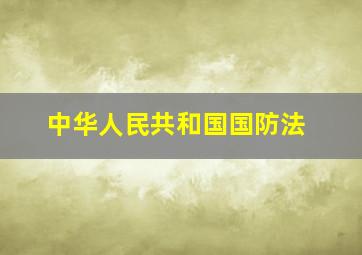 中华人民共和国国防法